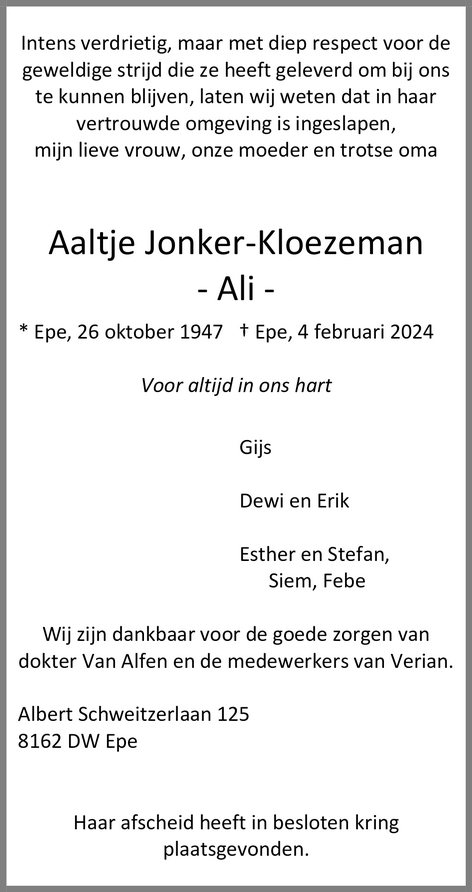 Intens verdrietig, maar met diep respect voor de geweldige strijd die ze heeft geleverd om bij ons te kunnen blijven, laten wij weten dat in haar vertrouwde omgeving is ingeslapen,
mijn lieve vrouw, onze moeder en trotse oma

Aaltje Jonker-Kloezeman
- Ali -

* Epe, 26 oktober 1947 † Epe, 4 februari 2024

Voor altijd in ons hart

Gijs

Dewi en Erik

Esther en Stefan,
Siem, Febe

Wij zijn dankbaar voor de goede zorgen van dokter Van Alfen en de medewerkers van Verian.

Albert Schweitzerlaan 125
8162 DW Epe

Haar afscheid heeft in besloten kring plaatsgevonden.